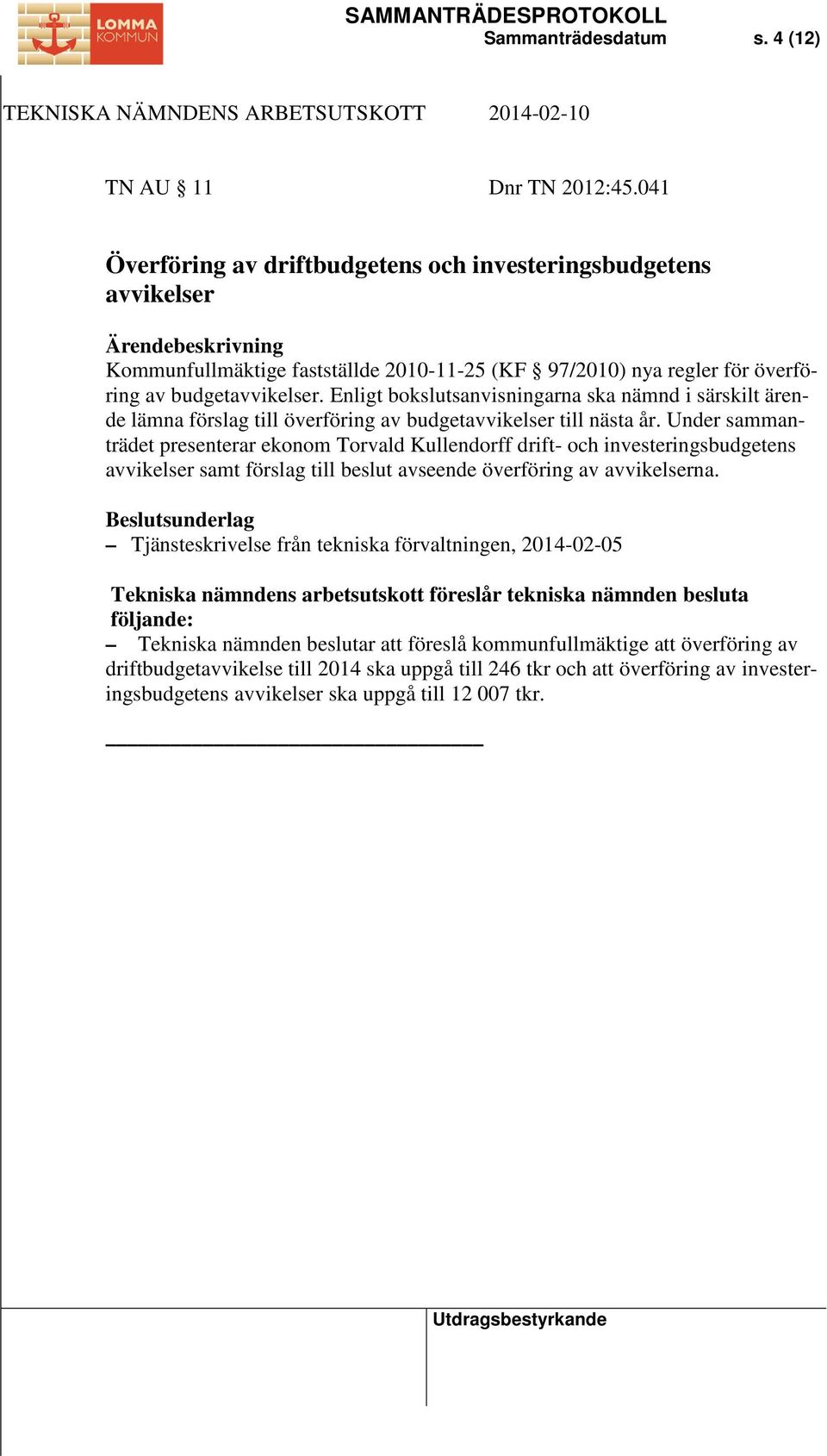 LOMMA KOMMUN

SAMMANTRÄDESPROTOKOLL
Sammanträdesdatum s. 4 (12)

TEKNISKA NÄMNDENS ARBETSUTSKOTT 2014-02-10

TN AU § 11 Dnr TN 2012:45.041

Överföring av driftbudgetens och investeringsbudgetens avvikelser

Ärendebeskrivning
Kommunfullmäktige fastställde 2010-11-25 (KF § 97/2010) nya regler för överföring av budgetavvikelser. Enligt bokslutsanvisningarna ska nämnd i särskilt ärende lämna förslag till överföring av budgetavvikelser till nästa år. Under sammanträdet presenterar ekonom Torvald Kullendorff drift- och investeringsbudgetens avvikelser samt förslag till beslut avseende överföring av avvikelserna.

Beslutsunderlag
– Tjänsteskrivelse från tekniska förvaltningen, 2014-02-05

Tekniska nämndens arbetsutskott föreslår tekniska nämnden besluta följande:
– Tekniska nämnden beslutar att föreslå kommunfullmäktige att överföring av driftbudgetavvikelse till 2014 ska uppgå till 246 tkr och att överföring av investeringsbudgetens avvikelser ska uppgå till 12 007 tkr.

Utdragsbestyrkande